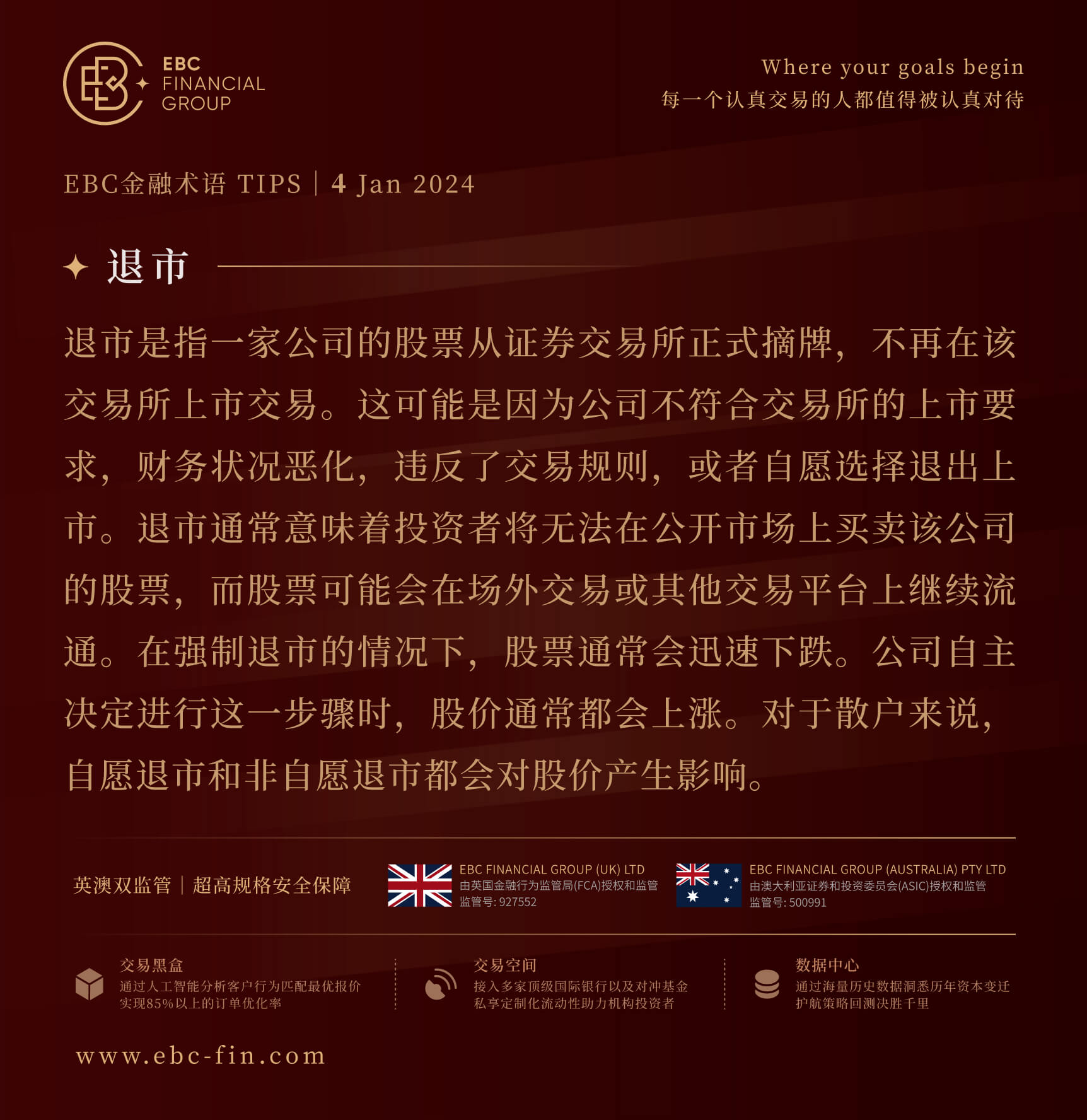 EBC FINANCIAL GROUP

Where your goals begin
每一个认真交易的人都值得被认真对待

EBC金融术语 TIPS | 4 Jan 2024

退市

退市是指一家公司的股票从证券交易所正式摘牌，不再在该交易所上市交易。这可能是因为公司不符合交易所的上市要求，财务状况恶化，违反了交易规则，或者自愿选择退出上市。退市通常意味着投资者将无法在公开市场上买卖该公司的股票，而股票可能会在场外交易或其他交易平台上继续流通。在强制退市的情况下，股票通常会迅速下跌。公司自主决定进行这一步骤时，股价通常都会上涨。对于散户来说，自愿退市和非自愿退市都会对股价产生影响。

英澳双监管 | 超高规格安全保障

EBC FINANCIAL GROUP (UK) LTD
由英国金融行为监管局(FCA)授权和监管
监管号: 927552

EBC FINANCIAL GROUP (AUSTRALIA) PTY LTD
由澳大利亚证券和投资委员会(ASIC)授权和监管
监管号: 500991

交易黑盒
通过人工智能分析客户行为匹配最优报价
实现85%以上的订单优化率

交易空间
接入多家顶级国际银行以及对冲基金
私享定制化流动性助力机构投资者

数据中心
通过海量历史数据洞悉历年资本变迁
护航策略回测决胜千里

www.ebc-fin.com